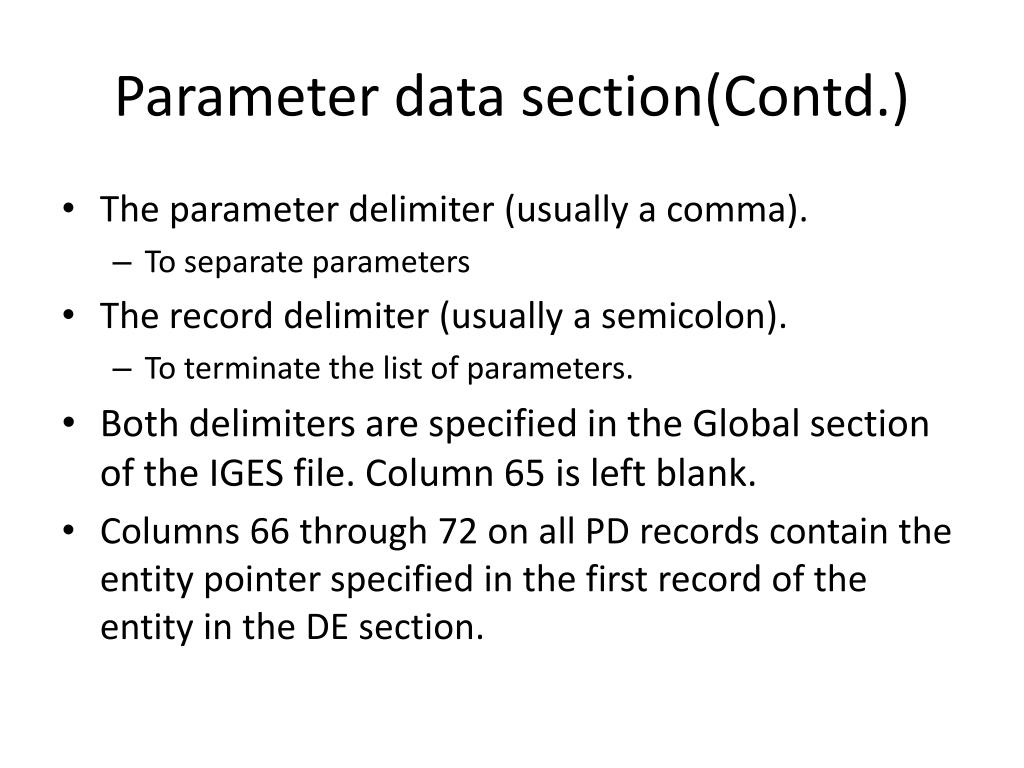 Parameter data section(Contd.)

• The parameter delimiter (usually a comma).
– To separate parameters
• The record delimiter (usually a semicolon).
– To terminate the list of parameters.
• Both delimiters are specified in the Global section of the IGES file. Column 65 is left blank.
• Columns 66 through 72 on all PD records contain the entity pointer specified in the first record of the entity in the DE section.